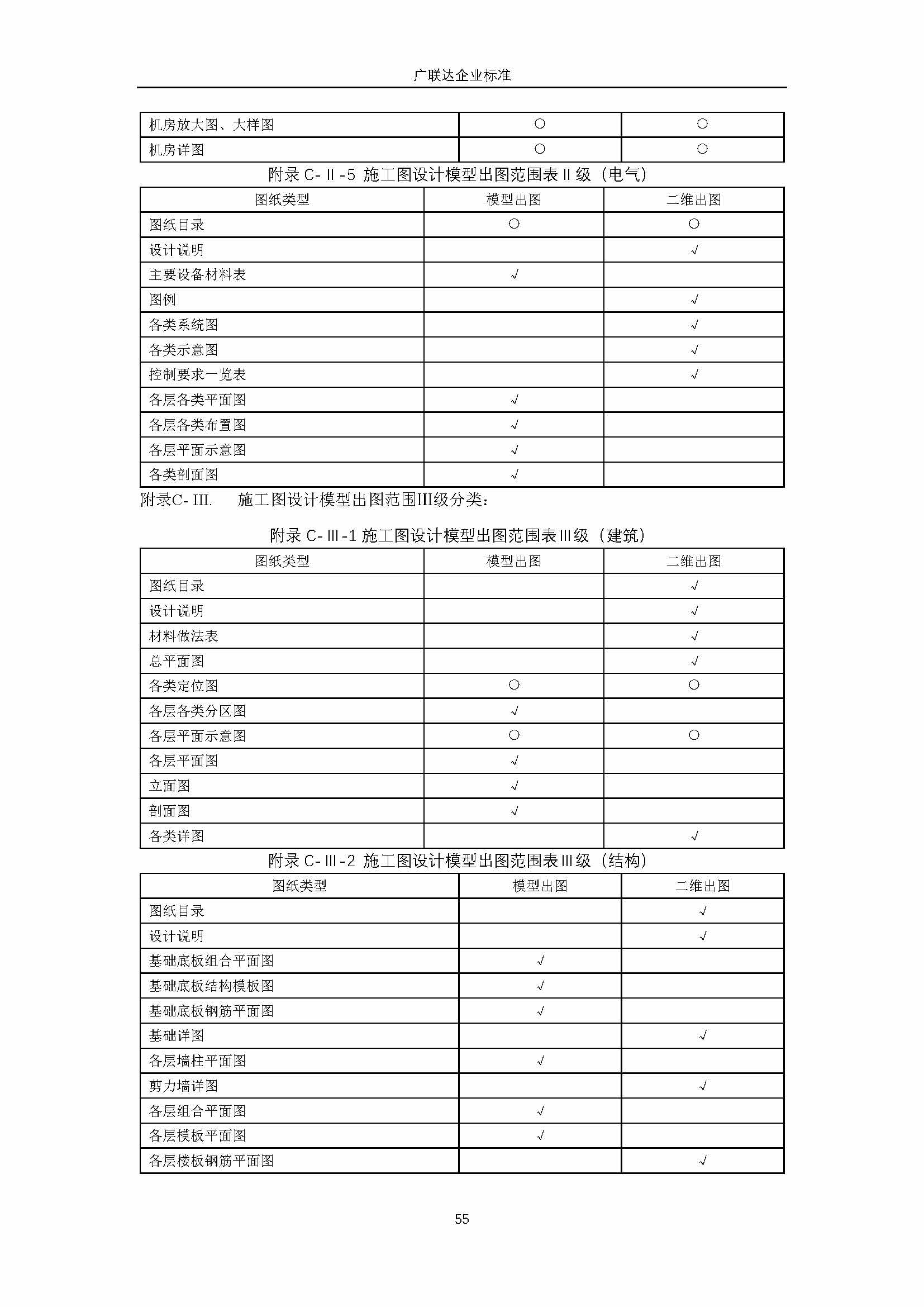 广联达企业标准

| 机房放大图、大样图 | ○ | ○ |
|---|---|---|
| 机房详图 | ○ | ○ |

附录 C-Ⅱ-5 施工图设计模型出图范围表Ⅱ级（电气）

| 图纸类型 | 模型出图 | 二维出图 |
|---|---|---|
| 图纸目录 | ○ | ○ |
| 设计说明 | | √ |
| 主要设备材料表 | √ | |
| 图例 | | √ |
| 各类系统图 | | √ |
| 各类示意图 | | √ |
| 控制要求一览表 | | √ |
| 各层各类平面图 | √ | |
| 各层各类布置图 | √ | |
| 各层平面示意图 | √ | |
| 各类剖面图 | √ | |

附录C-III. 施工图设计模型出图范围III级分类：

附录 C-Ⅲ-1 施工图设计模型出图范围表Ⅲ级（建筑）

| 图纸类型 | 模型出图 | 二维出图 |
|---|---|---|
| 图纸目录 | | √ |
| 设计说明 | | √ |
| 材料做法表 | | √ |
| 总平面图 | | √ |
| 各类定位图 | ○ | ○ |
| 各层各类分区图 | √ | |
| 各层平面示意图 | ○ | ○ |
| 各层平面图 | √ | |
| 立面图 | √ | |
| 剖面图 | √ | |
| 各类详图 | | √ |

附录 C-Ⅲ-2 施工图设计模型出图范围表Ⅲ级（结构）

| 图纸类型 | 模型出图 | 二维出图 |
|---|---|---|
| 图纸目录 | | √ |
| 设计说明 | | √ |
| 基础底板组合平面图 | √ | |
| 基础底板结构模板图 | √ | |
| 基础底板钢筋平面图 | √ | |
| 基础详图 | | √ |
| 各层墙柱平面图 | √ | |
| 剪力墙详图 | | √ |
| 各层组合平面图 | √ | |
| 各层模板平面图 | √ | |
| 各层楼板钢筋平面图 | | √ |

55